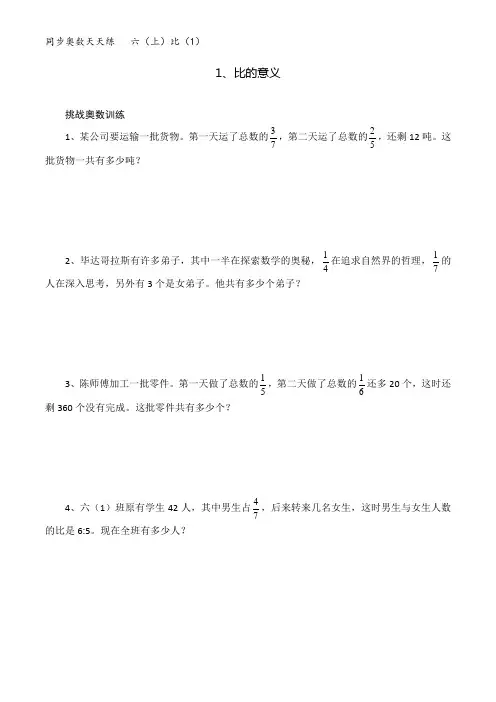 同步奥数天天练　六（上）比（1）

1、比的意义

挑战奥数训练

1、某公司要运输一批货物。第一天运了总数的$\frac{3}{7}$，第二天运了总数的$\frac{2}{5}$，还剩 12 吨。这批货物一共有多少吨？

2、毕达哥拉斯有许多弟子，其中一半在探索数学的奥秘，$\frac{1}{4}$在追求自然界的哲理，$\frac{1}{7}$的人在深入思考，另外有 3 个是女弟子。他共有多少个弟子？

3、陈师傅加工一批零件。第一天做了总数的$\frac{1}{5}$，第二天做了总数的$\frac{1}{6}$还多 20 个，这时还剩 360 个没有完成。这批零件共有多少个？

4、六（1）班原有学生 42 人，其中男生占$\frac{4}{7}$，后来转来几名女生，这时男生与女生人数的比是 6:5。现在全班有多少人？